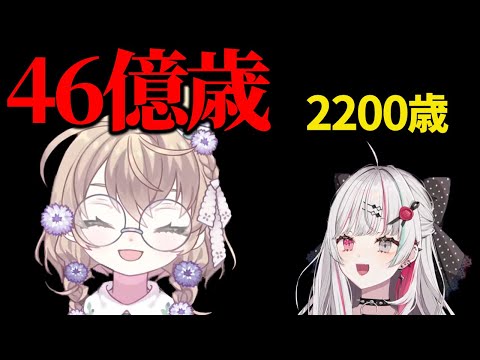 46億歳

2200歳